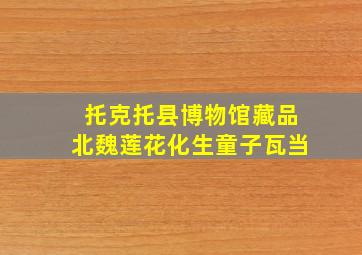 托克托县博物馆藏品
北魏莲花化生童子瓦当